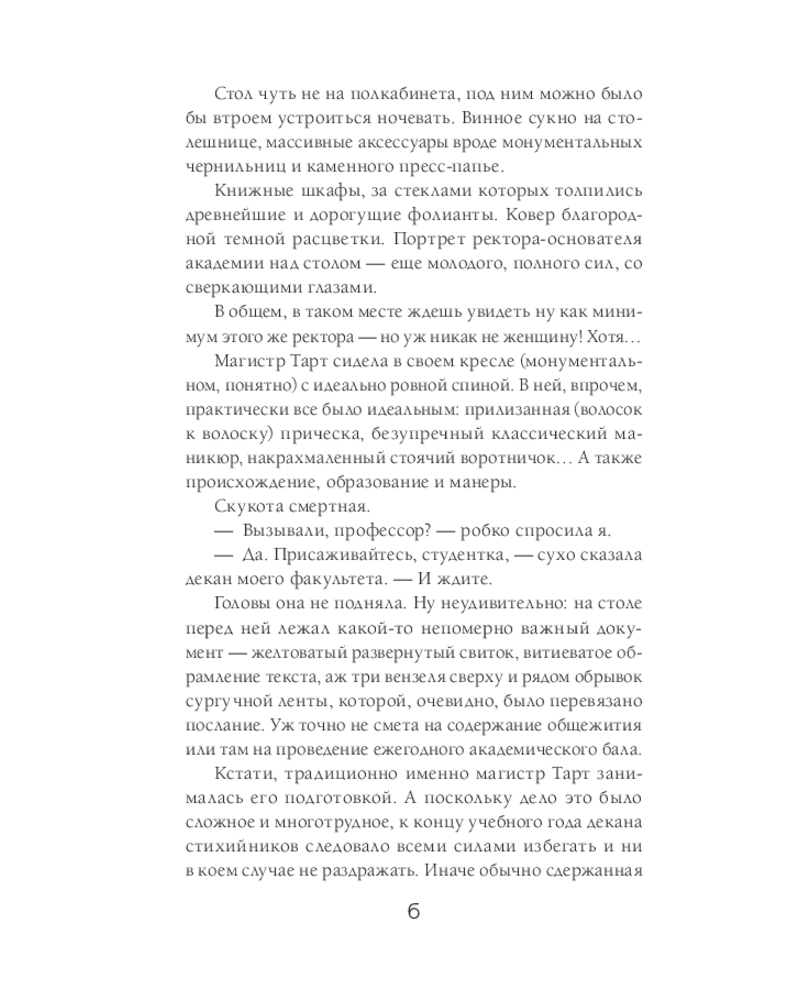 Стол чуть не на полкабинета, под ним можно было бы втроем устроиться ночевать. Винное сукно на столешнице, массивные аксессуары вроде монументальных чернильниц и каменного пресс-папье.

Книжные шкафы, за стеклами которых толпились древнейшие и дорогущие фолианты. Ковер благородной темной расцветки. Портрет ректора-основателя академии над столом — еще молодого, полного сил, со сверкающими глазами.

В общем, в таком месте ждешь увидеть ну как минимум этого же ректора — но уж никак не женщину! Хотя…

Магистр Тарт сидела в своем кресле (монументальном, понятно) с идеально ровной спиной. В ней, впрочем, практически все было идеальным: прилизанная (волосок к волоску) прическа, безупречный классический маникюр, накрахмаленный стоячий воротничок… А также происхождение, образование и манеры.

Скукота смертная.

— Вызывали, профессор? — робко спросила я.

— Да. Присаживайтесь, студентка, — сухо сказала декан моего факультета. — И ждите.

Головы она не подняла. Ну неудивительно: на столе перед ней лежал какой-то непомерно важный документ — желтоватый развернутый свиток, витиеватое обрамление текста, аж три вензеля сверху и рядом обрывок сургучной ленты, которой, очевидно, было перевязано послание. Уж точно не смета на содержание общежития или там на проведение ежегодного академического бала.

Кстати, традиционно именно магистр Тарт занималась его подготовкой. А поскольку дело это было сложное и многотрудное, к концу учебного года декана стихийников следовало всеми силами избегать и ни в коем случае не раздражать. Иначе обычно сдержанная

6